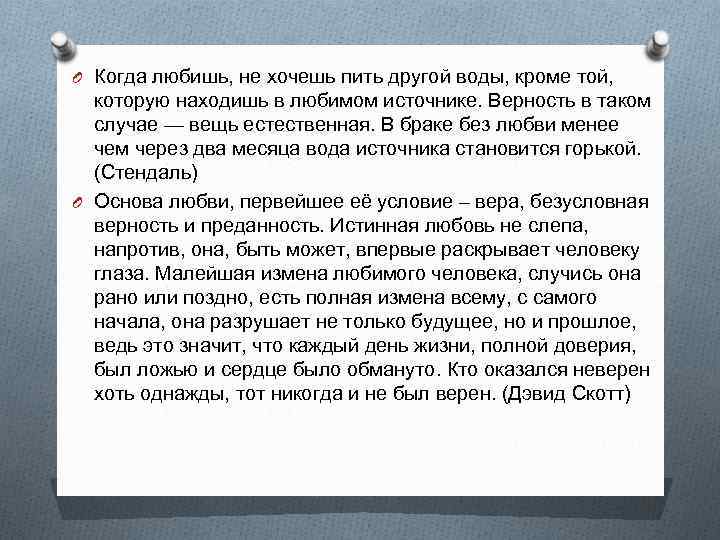 Когда любишь, не хочешь пить другой воды, кроме той, которую находишь в любимом источнике. Верность в таком случае — вещь естественная. В браке без любви менее чем через два месяца вода источника становится горькой. (Стендаль)

Основа любви, первейшее её условие – вера, безусловная верность и преданность. Истинная любовь не слепа, напротив, она, быть может, впервые раскрывает человеку глаза. Малейшая измена любимого человека, случись она рано или поздно, есть полная измена всему, с самого начала, она разрушает не только будущее, но и прошлое, ведь это значит, что каждый день жизни, полной доверия, был ложью и сердце было обмануто. Кто оказался неверен хоть однажды, тот никогда и не был верен. (Дэвид Скотт)